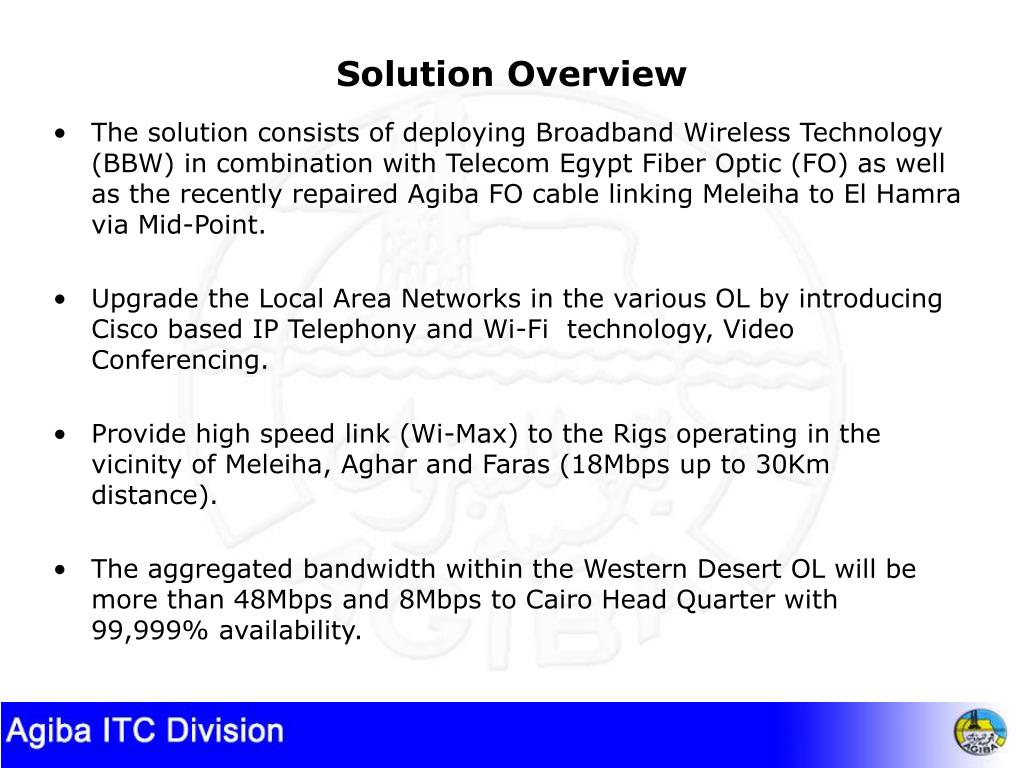 Solution Overview

• The solution consists of deploying Broadband Wireless Technology (BBW) in combination with Telecom Egypt Fiber Optic (FO) as well as the recently repaired Agiba FO cable linking Meleiha to El Hamra via Mid-Point.

• Upgrade the Local Area Networks in the various OL by introducing Cisco based IP Telephony and Wi-Fi technology, Video Conferencing.

• Provide high speed link (Wi-Max) to the Rigs operating in the vicinity of Meleiha, Aghar and Faras (18Mbps up to 30Km distance).

• The aggregated bandwidth within the Western Desert OL will be more than 48Mbps and 8Mbps to Cairo Head Quarter with 99,999% availability.

Agiba ITC Division

AGIBA